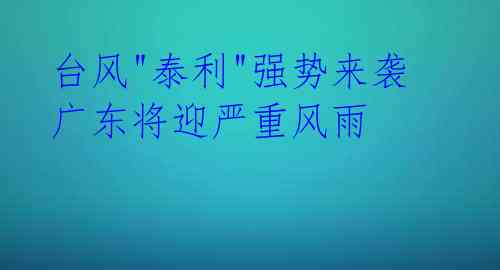 台风"泰利"强势来袭
广东将迎严重风雨